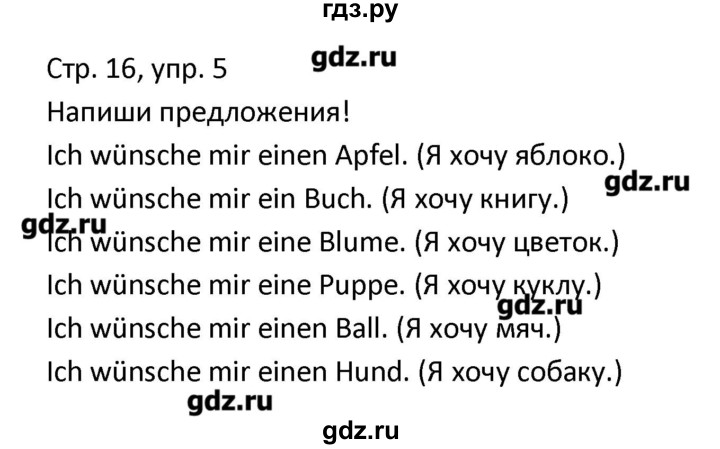 гдз.ру

Стр. 16, упр. 5 gdz.ru

Напиши предложения!

Ich wünsche mir einen Apfel. (Я хочу яблоко.)

gdz.ru

Ich wünsche mir ein Buch. (Я хочу книгу.)

gdz.ru

Ich wünsche mir eine Blume. (Я хочу цветок.)

Ich wünsche mir eine Puppe. (Я хочу куклу.)

gdz.ru

Ich wünsche mir einen Ball. (Я хочу мяч.)

Ich wünsche mir einen Hund. (Я хочу собаку.)

gdz.ru

gdz.ru